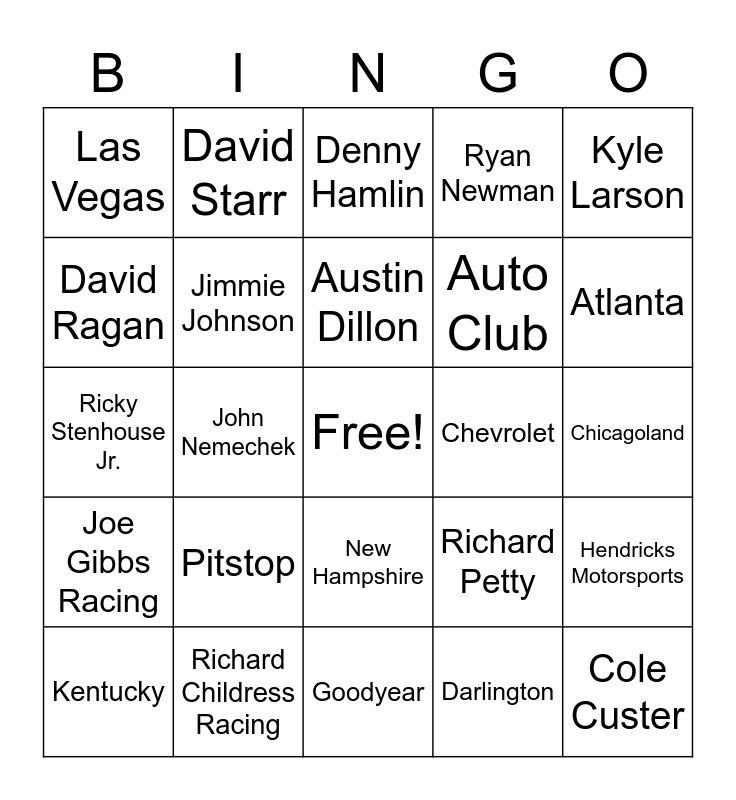 | B | I | N | G | O |
|---|---|---|---|---|
| Las Vegas | David Starr | Denny Hamlin | Ryan Newman | Kyle Larson |
| David Ragan | Jimmie Johnson | Austin Dillon | Auto Club | Atlanta |
| Ricky Stenhouse Jr. | John Nemechek | Free! | Chevrolet | Chicagoland |
| Joe Gibbs Racing | Pitstop | New Hampshire | Richard Petty | Hendricks Motorsports |
| Kentucky | Richard Childress Racing | Goodyear | Darlington | Cole Custer |